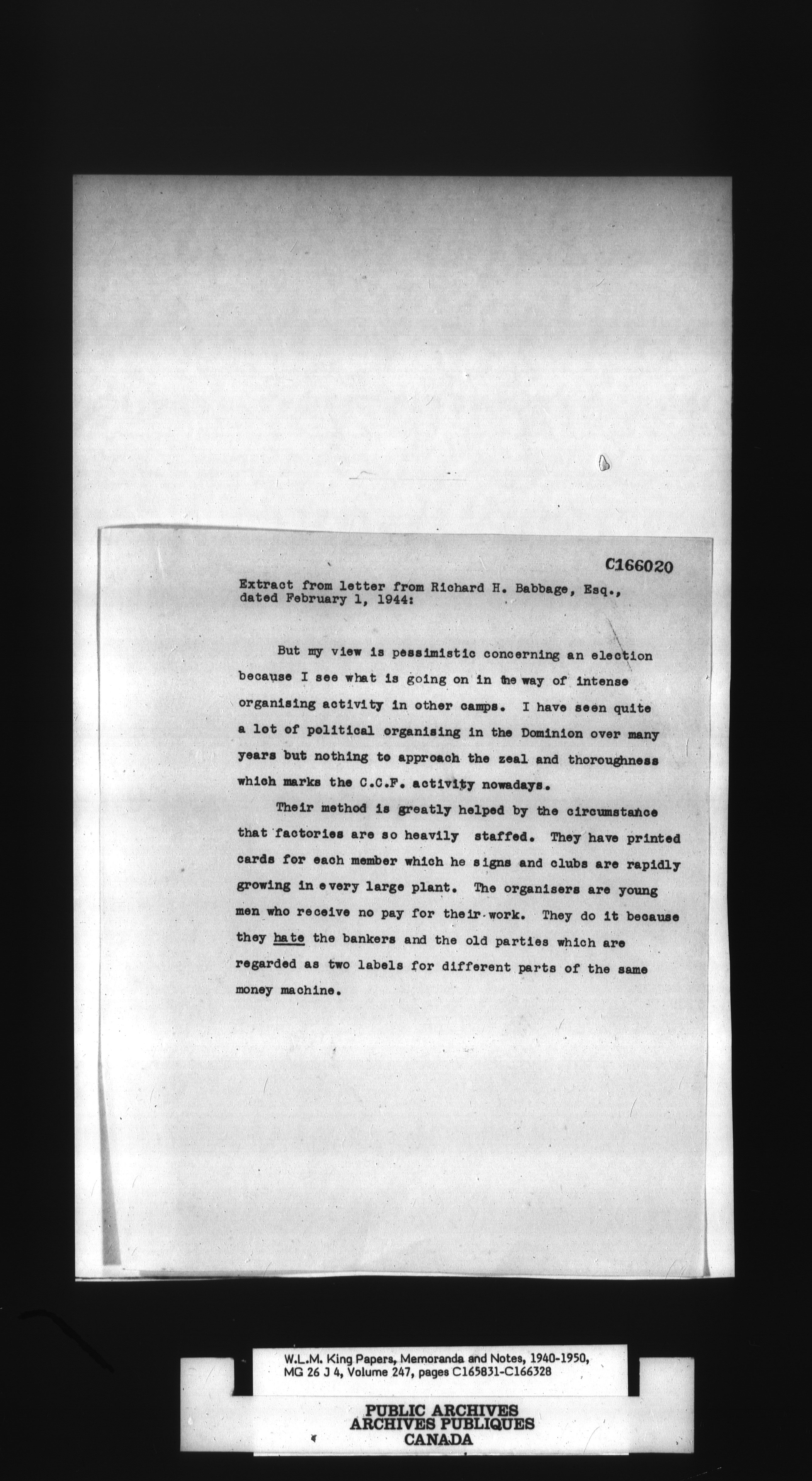 C166020

Extract from letter from Richard H. Babbage, Esq., dated February 1, 1944:

But my view is pessimistic concerning an election because I see what is going on in the way of intense organising activity in other camps. I have seen quite a lot of political organising in the Dominion over many years but nothing to approach the zeal and thoroughness which marks the C.C.F. activity nowadays.

Their method is greatly helped by the circumstance that factories are so heavily staffed. They have printed cards for each member which he signs and clubs are rapidly growing in every large plant. The organisers are young men who receive no pay for their work. They do it because they hate the bankers and the old parties which are regarded as two labels for different parts of the same money machine.

W.L.M. King Papers, Memoranda and Notes, 1940-1950, MG 26 J 4, Volume 247, pages C165831-C166328

PUBLIC ARCHIVES
ARCHIVES PUBLIQUES
CANADA